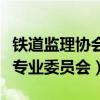 铁道监理协会
专业委员会）